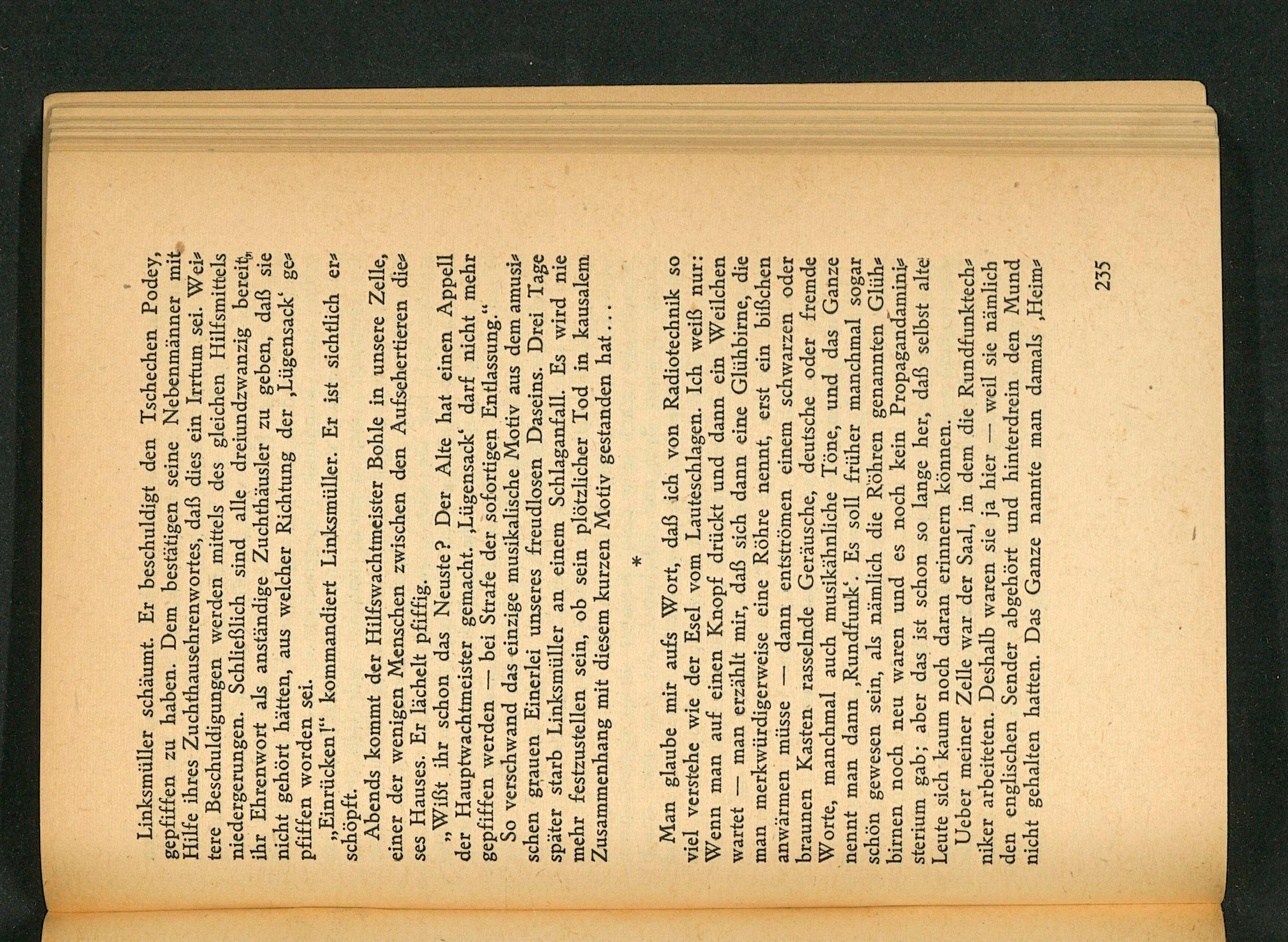 Linksmüller schäumt. Er beschuldigt den Tschechen Podey, gepfiffen zu haben. Dem bestätigen seine Nebenmänner mit Hilfe ihres Zuchthausehrenwortes, daß dies ein Irrtum sei. Weitere Beschuldigungen werden mittels des gleichen Hilfsmittels niedergerungen. Schließlich sind alle dreiundzwanzig bereit, ihr Ehrenwort als anständige Zuchthäusler zu geben, daß sie nicht gehört hätten, aus welcher Richtung der ‚Lügensack' gepfiffen worden sei.

„Einrücken!" kommandiert Linksmüller. Er ist sichtlich erschöpft.

Abends kommt der Hilfswachtmeister Bohle in unsere Zelle, einer der wenigen Menschen zwischen den Aufsehertieren dieses Hauses. Er lächelt pfiffig.

„Wißt ihr schon das Neuste? Der Alte hat einen Appell der Hauptwachtmeister gemacht. ‚Lügensack' darf nicht mehr gepfiffen werden — bei Strafe der sofortigen Entlassung."

So verschwand das einzige musikalische Motiv aus dem amusischen grauen Einerlei unseres freudlosen Daseins. Drei Tage später starb Linksmüller an einem Schlaganfall. Es wird nie mehr festzustellen sein, ob sein plötzlicher Tod in kausalem Zusammenhang mit diesem kurzen Motiv gestanden hat . . .

*

Man glaube mir aufs Wort, daß ich von Radiotechnik so viel verstehe wie der Esel vom Lauteschlagen. Ich weiß nur: Wenn man auf einen Knopf drückt und dann ein Weilchen wartet — man erzählt mir, daß sich dann eine Glühbirne, die man merkwürdigerweise eine Röhre nennt, erst ein bißchen anwärmen müsse — dann entströmen einem schwarzen oder braunen Kasten rasselnde Geräusche, deutsche oder fremde Worte, manchmal auch musikähnliche Töne, und das Ganze nennt man dann ‚Rundfunk'. Es soll früher manchmal sogar schön gewesen sein, als nämlich die Röhren genannten Glühbirnen noch neu waren und es noch kein Propagandaministerium gab; aber das ist schon so lange her, daß selbst alte Leute sich kaum noch daran erinnern können.

Ueber meiner Zelle war der Saal, in dem die Rundfunktechniker arbeiteten. Deshalb waren sie ja hier — weil sie nämlich den englischen Sender abgehört und hinterdrein den Mund nicht gehalten hatten. Das Ganze nannte man damals ‚Heim-

235